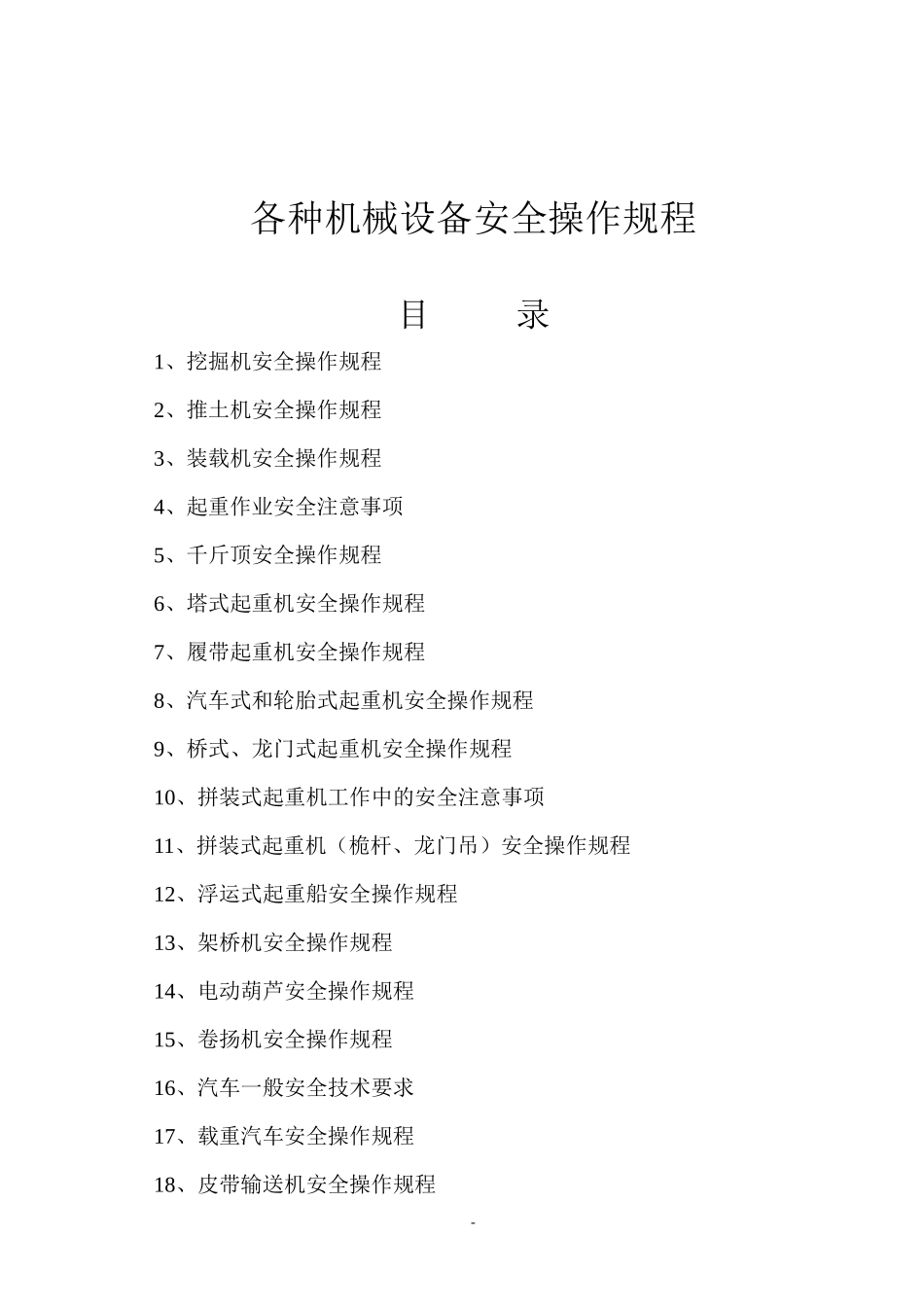 各种机械设备安全操作规程

目　　录

1、挖掘机安全操作规程

2、推土机安全操作规程

3、装载机安全操作规程

4、起重作业安全注意事项

5、千斤顶安全操作规程

6、塔式起重机安全操作规程

7、履带起重机安全操作规程

8、汽车式和轮胎式起重机安全操作规程

9、桥式、龙门式起重机安全操作规程

10、拼装式起重机工作中的安全注意事项

11、拼装式起重机（桅杆、龙门吊）安全操作规程

12、浮运式起重船安全操作规程

13、架桥机安全操作规程

14、电动葫芦安全操作规程

15、卷扬机安全操作规程

16、汽车一般安全技术要求

17、载重汽车安全操作规程

18、皮带输送机安全操作规程

-